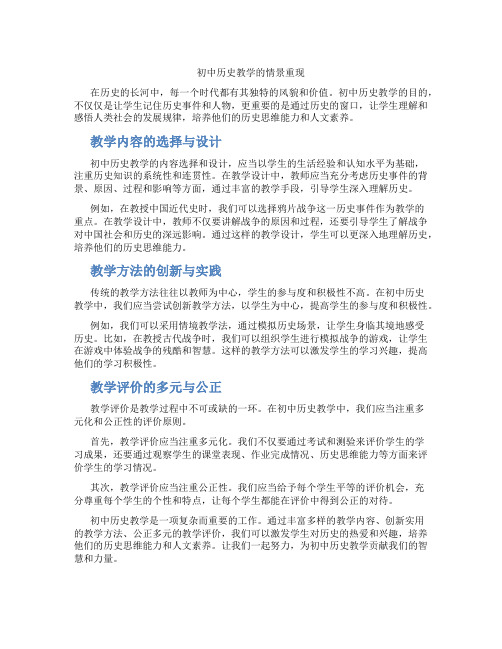 初中历史教学的情景重现

在历史的长河中，每一个时代都有其独特的风貌和价值。初中历史教学的目的，不仅仅是让学生记住历史事件和人物，更重要的是通过历史的窗口，让学生理解和感悟人类社会的发展规律，培养他们的历史思维能力和人文素养。

教学内容的选择与设计

初中历史教学的内容选择和设计，应当以学生的生活经验和认知水平为基础，注重历史知识的系统性和连贯性。在教学设计中，教师应当充分考虑历史事件的背景、原因、过程和影响等方面，通过丰富的教学手段，引导学生深入理解历史。

例如，在教授中国近代史时，我们可以选择鸦片战争这一历史事件作为教学的重点。在教学设计中，教师不仅要讲解战争的原因和过程，还要引导学生了解战争对中国社会和历史的深远影响。通过这样的教学设计，学生可以更深入地理解历史，培养他们的历史思维能力。

教学方法的创新与实践

传统的教学方法往往以教师为中心，学生的参与度和积极性不高。在初中历史教学中，我们应当尝试创新教学方法，以学生为中心，提高学生的参与度和积极性。

例如，我们可以采用情境教学法，通过模拟历史场景，让学生身临其境地感受历史。比如，在教授古代战争时，我们可以组织学生进行模拟战争的游戏，让学生在游戏中体验战争的残酷和智慧。这样的教学方法可以激发学生的学习兴趣，提高他们的学习积极性。

教学评价的多元与公正

教学评价是教学过程中不可或缺的一环。在初中历史教学中，我们应当注重多元化和公正性的评价原则。

首先，教学评价应当注重多元化。我们不仅要通过考试和测验来评价学生的学习成果，还要通过观察学生的课堂表现、作业完成情况、历史思维能力等方面来评价学生的学习情况。

其次，教学评价应当注重公正性。我们应当给予每个学生平等的评价机会，充分尊重每个学生的个性和特点，让每个学生都能在评价中得到公正的对待。

初中历史教学是一项复杂而重要的工作。通过丰富多样的教学内容、创新实用的教学方法、公正多元的教学评价，我们可以激发学生对历史的热爱和兴趣，培养他们的历史思维能力和人文素养。让我们一起努力，为初中历史教学贡献我们的智慧和力量。